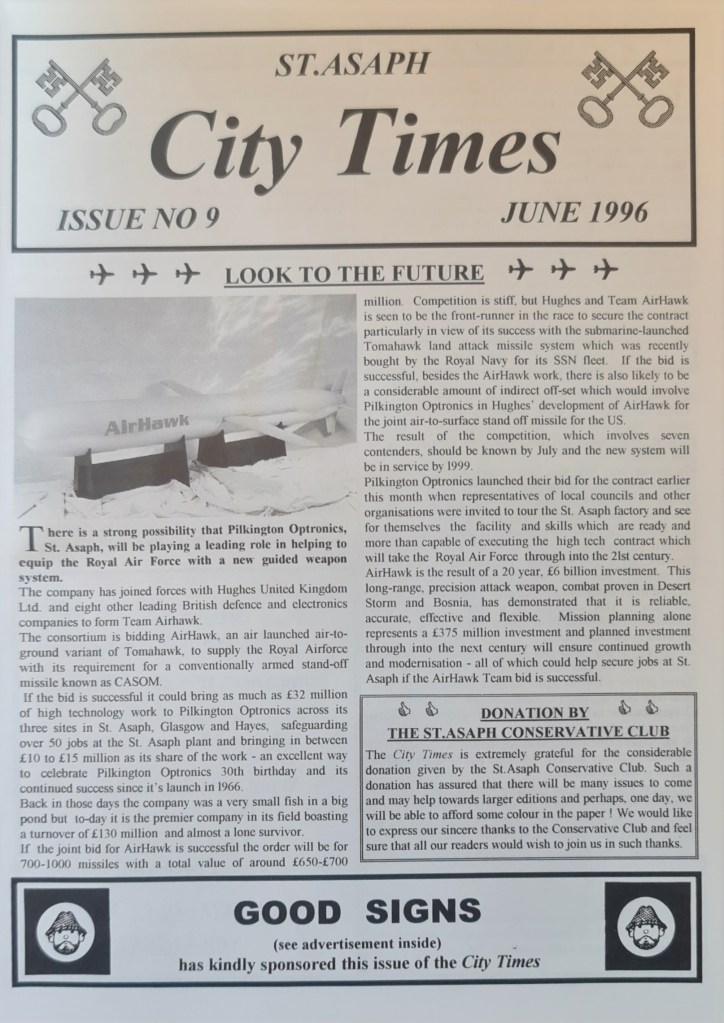 ST.ASAPH

City Times

ISSUE NO 9

JUNE 1996

LOOK TO THE FUTURE

AirHawk

There is a strong possibility that Pilkington Optronics, St. Asaph, will be playing a leading role in helping to equip the Royal Air Force with a new guided weapon system.

The company has joined forces with Hughes United Kingdom Ltd. and eight other leading British defence and electronics companies to form Team Airhawk.

The consortium is bidding AirHawk, an air launched air-to-ground variant of Tomahawk, to supply the Royal Airforce with its requirement for a conventionally armed stand-off missile known as CASOM.

If the bid is successful it could bring as much as £32 million of high technology work to Pilkington Optronics across its three sites in St. Asaph, Glasgow and Hayes, safeguarding over 50 jobs at the St. Asaph plant and bringing in between £10 to £15 million as its share of the work - an excellent way to celebrate Pilkington Optronics 30th birthday and its continued success since it's launch in 1966.

Back in those days the company was a very small fish in a big pond but to-day it is the premier company in its field boasting a turnover of £130 million and almost a lone survivor.

If the joint bid for AirHawk is successful the order will be for 700-1000 missiles with a total value of around £650-£700 million. Competition is stiff, but Hughes and Team AirHawk is seen to be the front-runner in the race to secure the contract particularly in view of its success with the submarine-launched Tomahawk land attack missile system which was recently bought by the Royal Navy for its SSN fleet. If the bid is successful, besides the AirHawk work, there is also likely to be a considerable amount of indirect off-set which would involve Pilkington Optronics in Hughes' development of AirHawk for the joint air-to-surface stand off missile for the US.

The result of the competition, which involves seven contenders, should be known by July and the new system will be in service by 1999.

Pilkington Optronics launched their bid for the contract earlier this month when representatives of local councils and other organisations were invited to tour the St. Asaph factory and see for themselves the facility and skills which are ready and more than capable of executing the high tech contract which will take the Royal Air Force through into the 21st century.

AirHawk is the result of a 20 year, £6 billion investment. This long-range, precision attack weapon, combat proven in Desert Storm and Bosnia, has demonstrated that it is reliable, accurate, effective and flexible. Mission planning alone represents a £375 million investment and planned investment through into the next century will ensure continued growth and modernisation - all of which could help secure jobs at St. Asaph if the AirHawk Team bid is successful.

DONATION BY
THE ST.ASAPH CONSERVATIVE CLUB

The City Times is extremely grateful for the considerable donation given by the St.Asaph Conservative Club. Such a donation has assured that there will be many issues to come and may help towards larger editions and perhaps, one day, we will be able to afford some colour in the paper ! We would like to express our sincere thanks to the Conservative Club and feel sure that all our readers would wish to join us in such thanks.

GOOD SIGNS

(see advertisement inside)
has kindly sponsored this issue of the City Times